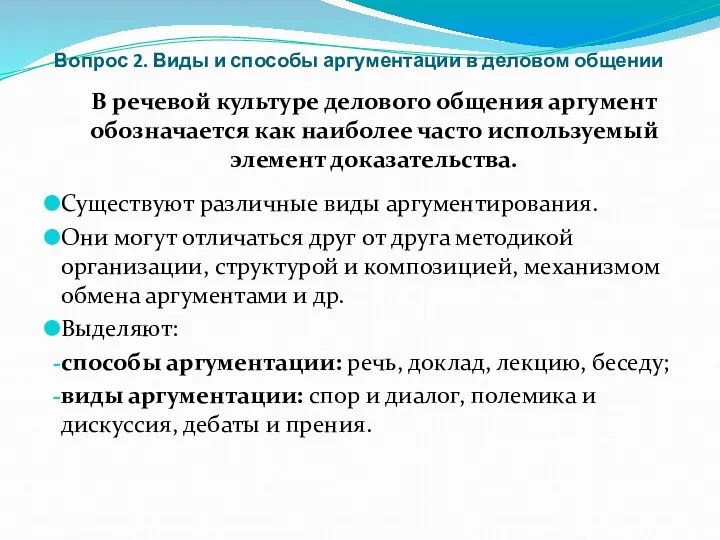 Вопрос 2. Виды и способы аргументации в деловом общении

В речевой культуре делового общения аргумент обозначается как наиболее часто используемый элемент доказательства.

Существуют различные виды аргументирования.

Они могут отличаться друг от друга методикой организации, структурой и композицией, механизмом обмена аргументами и др.

Выделяют:

-способы аргументации: речь, доклад, лекцию, беседу;

-виды аргументации: спор и диалог, полемика и дискуссия, дебаты и прения.